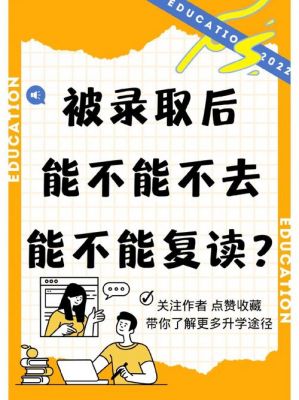 EDUCATIO 2022

EDUCATION

被录取后
能不能不去
能不能复读？

EDUCATION

关注作者 点赞收藏
带你了解更多升学途径